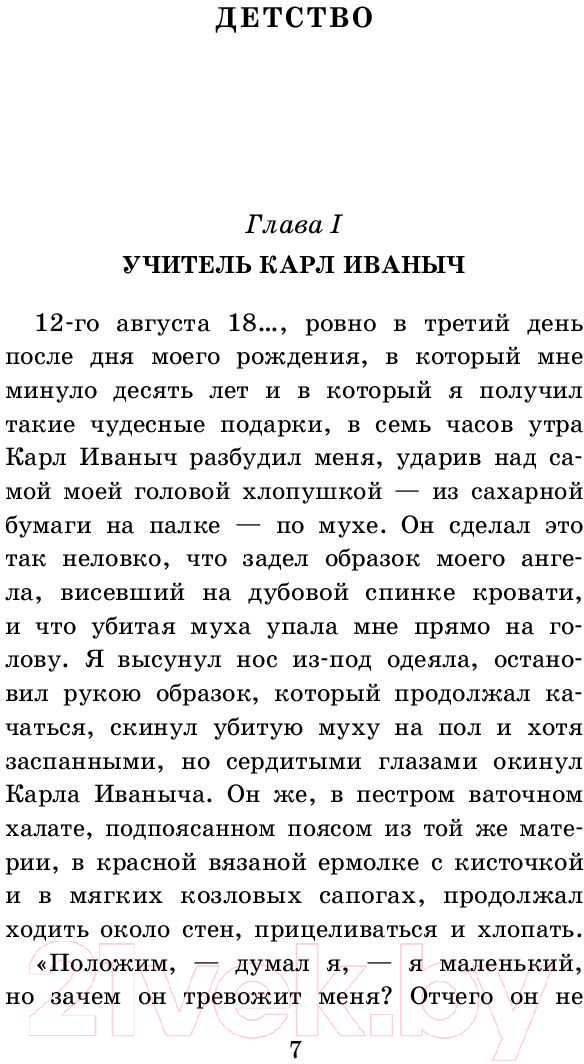 ДЕТСТВО

Глава I
УЧИТЕЛЬ КАРЛ ИВАНЫЧ

12-го августа 18..., ровно в третий день после дня моего рождения, в который мне минуло десять лет и в который я получил такие чудесные подарки, в семь часов утра Карл Иваныч разбудил меня, ударив над самой моей головой хлопушкой — из сахарной бумаги на палке — по мухе. Он сделал это так неловко, что задел образок моего ангела, висевший на дубовой спинке кровати, и что убитая муха упала мне прямо на голову. Я высунул нос из-под одеяла, остановил рукою образок, который продолжал качаться, скинул убитую муху на пол и хотя заспанными, но сердитыми глазами окинул Карла Иваныча. Он же, в пестром ваточном халате, подпоясанном поясом из той же материи, в красной вязаной ермолке с кисточкой и в мягких козловых сапогах, продолжал ходить около стен, прицеливаться и хлопать.

«Положим, — думал я, — я маленький, но зачем он тревожит меня? Отчего он не

7

21vek.by